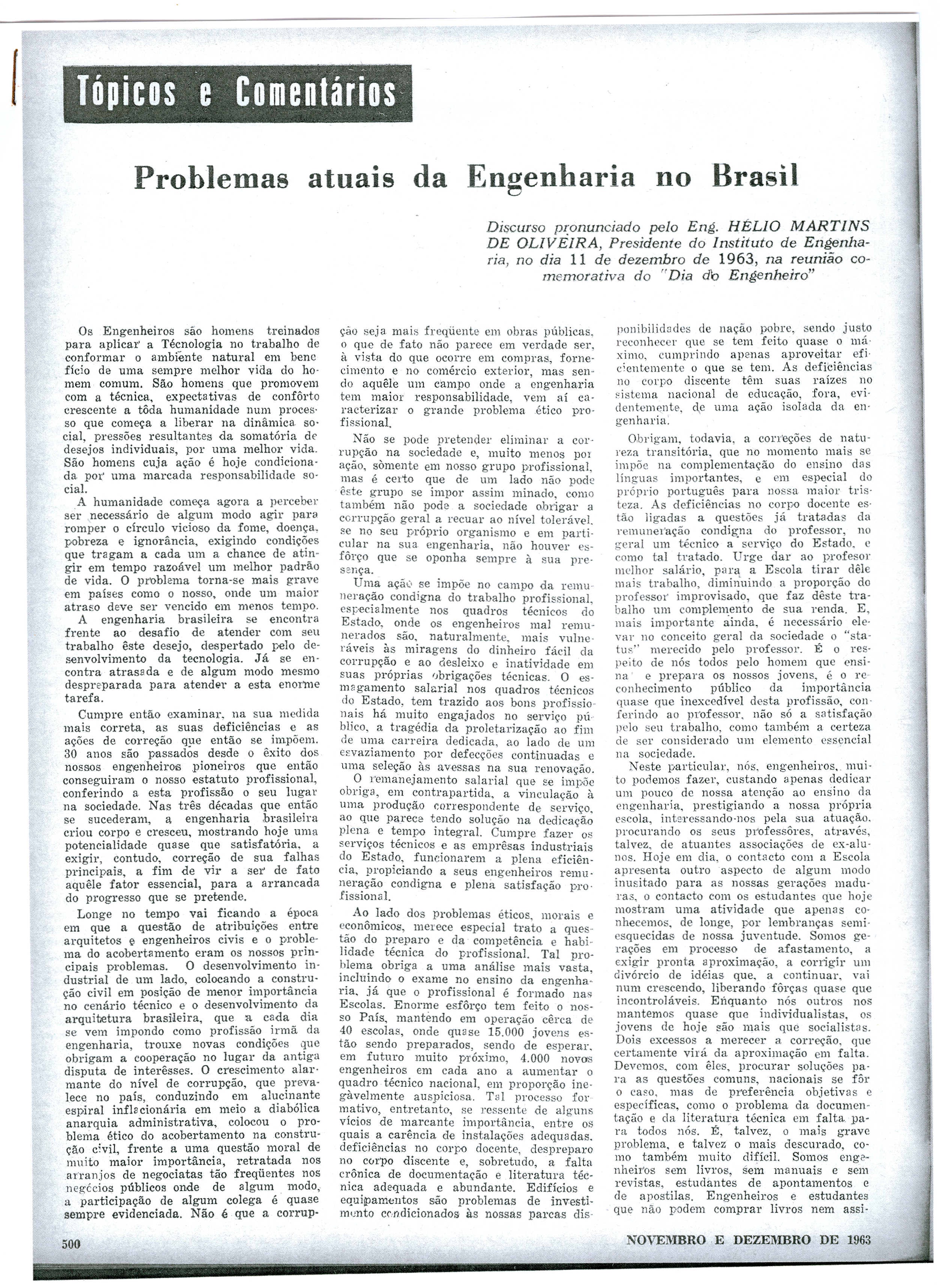 Tópicos e Comentários

Problemas atuais da Engenharia no Brasil

Discurso pronunciado pelo Eng. HÉLIO MARTINS DE OLIVEIRA, Presidente do Instituto de Engenharia, no dia 11 de dezembro de 1963, na reunião comemorativa do "Dia do Engenheiro"

Os Engenheiros são homens treinados para aplicar a Técnologia no trabalho de conformar o ambiente natural em benefício de uma sempre melhor vida do homem comum. São homens que promovem com a técnica, expectativas de confôrto crescente a tôda humanidade num processo que começa a liberar na dinâmica social, pressões resultantes da somatória de desejos individuais, por uma melhor vida. São homens cuja ação é hoje condicionada por uma marcada responsabilidade social.

A humanidade começa agora a perceber ser necessário de algum modo agir para romper o círculo vicioso da fome, doença, pobreza e ignorância, exigindo condições que tragam a cada um a chance de atingir em tempo razoável um melhor padrão de vida. O problema torna-se mais grave em países como o nosso, onde um maior atraso deve ser vencido em menos tempo.

A engenharia brasileira se encontra frente ao desafio de atender com seu trabalho êste desejo, despertado pelo desenvolvimento da tecnologia. Já se encontra atrasada e de algum modo mesmo despreparada para atender a esta enorme tarefa.

Cumpre então examinar, na sua medida mais correta, as suas deficiências e as ações de correção que então se impõem. 30 anos são passados desde o êxito dos nossos engenheiros pioneiros que então conseguiram o nosso estatuto profissional, conferindo a esta profissão o seu lugar na sociedade. Nas três décadas que então se sucederam, a engenharia brasileira criou corpo e cresceu, mostrando hoje uma potencialidade quase que satisfatória, a exigir, contudo, correção de sua falhas principais, a fim de vir a ser de fato aquêle fator essencial, para a arrancada do progresso que se pretende.

Longe no tempo vai ficando a época em que a questão de atribuições entre arquitetos e engenheiros civis e o problema do acobertamento eram os nossos principais problemas. O desenvolvimento industrial de um lado, colocando a construção civil em posição de menor importância no cenário técnico e o desenvolvimento da arquitetura brasileira, que a cada dia se vem impondo como profissão irmã da engenharia, trouxe novas condições que obrigam a cooperação no lugar da antiga disputa de interêsses. O crescimento alarmante do nível de corrupção, que prevalece no país, conduzindo em alucinante espiral inflacionária em meio a diabólica anarquia administrativa, colocou o problema ético do acobertamento na construção civil, frente a uma questão moral de muito maior importância, retratada nos arranjos de negociatas tão freqüentes nos negócios públicos onde de algum modo, a participação de algum colega é quase sempre evidenciada. Não é que a corrupção seja mais freqüente em obras públicas, o que de fato não parece em verdade ser, à vista do que ocorre em compras, fornecimento e no comércio exterior, mas sendo aquêle um campo onde a engenharia tem maior responsabilidade, vem aí caracterizar o grande problema ético profissional.

Não se pode pretender eliminar a corrupção na sociedade e, muito menos por ação, sòmente em nosso grupo profissional, mas é certo que de um lado não pode êste grupo se impor assim minado, como também não pode a sociedade obrigar a corrupção geral a recuar ao nível tolerável, se no seu próprio organismo e em particular na sua engenharia, não houver esfôrço que se oponha sempre à sua presença.

Uma ação se impõe no campo da remuneração condigna do trabalho profissional, especialmente nos quadros técnicos do Estado, onde os engenheiros mal remunerados são, naturalmente, mais vulneráveis às miragens do dinheiro fácil da corrupção e ao desleixo e inatividade em suas próprias obrigações técnicas. O esmagamento salarial nos quadros técnicos do Estado, tem trazido aos bons profissionais há muito engajados no serviço público, a tragédia da proletarização ao fim de uma carreira dedicada, ao lado de um esvaziamento por defecções continuadas e uma seleção às avessas na sua renovação.

O remanejamento salarial que se impõe obriga, em contrapartida, a vinculação à uma produção correspondente de serviço, ao que parece tendo solução na dedicação plena e tempo integral. Cumpre fazer os serviços técnicos e as emprêsas industriais do Estado, funcionarem a plena eficiência, propiciando a seus engenheiros remuneração condigna e plena satisfação profissional.

Ao lado dos problemas éticos, morais e econômicos, merece especial trato a questão do preparo e da competência e habilidade técnica do profissional. Tal problema obriga a uma análise mais vasta, incluindo o exame no ensino da engenharia, já que o profissional é formado nas Escolas. Enorme esfôrço tem feito o nosso País, mantendo em operação cêrca de 40 escolas, onde quase 15.000 jovens estão sendo preparados, sendo de esperar, em futuro muito próximo, 4.000 novos engenheiros em cada ano a aumentar o quadro técnico nacional, em proporção inegàvelmente auspiciosa. Tal processo formativo, entretanto, se ressente de alguns vícios de marcante importância, entre os quais a carência de instalações adequadas, deficiências no corpo docente, despreparo no corpo discente e, sobretudo, a falta crônica de documentação e literatura técnica adequada e abundante. Edifícios e equipamentos são problemas de investimento condicionados às nossas parcas disponibilidades de nação pobre, sendo justo reconhecer que se tem feito quase o máximo, cumprindo apenas aproveitar eficientemente o que se tem. As deficiências no corpo discente têm suas raízes no sistema nacional de educação, fora, evidentemente, de uma ação isolada da engenharia.

Obrigam, todavia, a correções de natureza transitória, que no momento mais se impõe na complementação do ensino das línguas importantes, e em especial do próprio português para nossa maior tristeza. As deficiências no corpo docente estão ligadas a questões já tratadas da remuneração condigna do professor, no geral um técnico a serviço do Estado, e como tal tratado. Urge dar ao profesor melhor salário, para a Escola tirar dêle mais trabalho, diminuindo a proporção do professor improvisado, que faz dêste trabalho um complemento de sua renda. E, mais importante ainda, é necessário elevar no conceito geral da sociedade o "status" merecido pelo professor. É o respeito de nós todos pelo homem que ensina e prepara os nossos jovens, é o reconhecimento público da importância quase que inexcedível desta profissão, conferindo ao professor, não só a satisfação pelo seu trabalho, como também a certeza de ser considerado um elemento essencial na sociedade.

Neste particular, nós, engenheiros, muito podemos fazer, custando apenas dedicar um pouco de nossa atenção ao ensino da engenharia, prestigiando a nossa própria escola, interessando-nos pela sua atuação, procurando os seus professôres, através, talvez, de atuantes associações de ex-alunos. Hoje em dia, o contacto com a Escola apresenta outro aspecto de algum modo inusitado para as nossas gerações maduras, o contacto com os estudantes que hoje mostram uma atividade que apenas conhecemos, de longe, por lembranças semi-esquecidas de nossa juventude. Somos gerações em processo de afastamento, a exigir pronta aproximação, a corrigir um divórcio de idéias que, a continuar, vai num crescendo, liberando fôrças quase que incontroláveis. Enquanto nós outros nos mantemos quase que individualistas, os jovens de hoje são mais que socialistas. Dois excessos a merecer a correção, que certamente virá da aproximação em falta. Devemos, com êles, procurar soluções para as questões comuns, nacionais se fôr o caso, mas de preferência objetivas e específicas, como o problema da documentação e da literatura técnica em falta para todos nós. É, talvez, o mais grave problema, e talvez o mais descurado, como também muito difícil. Somos engenheiros sem livros, sem manuais e sem revistas, estudantes de apontamentos e de apostilas. Engenheiros e estudantes que não podem comprar livros nem assi-

500

NOVEMBRO E DEZEMBRO DE 1963